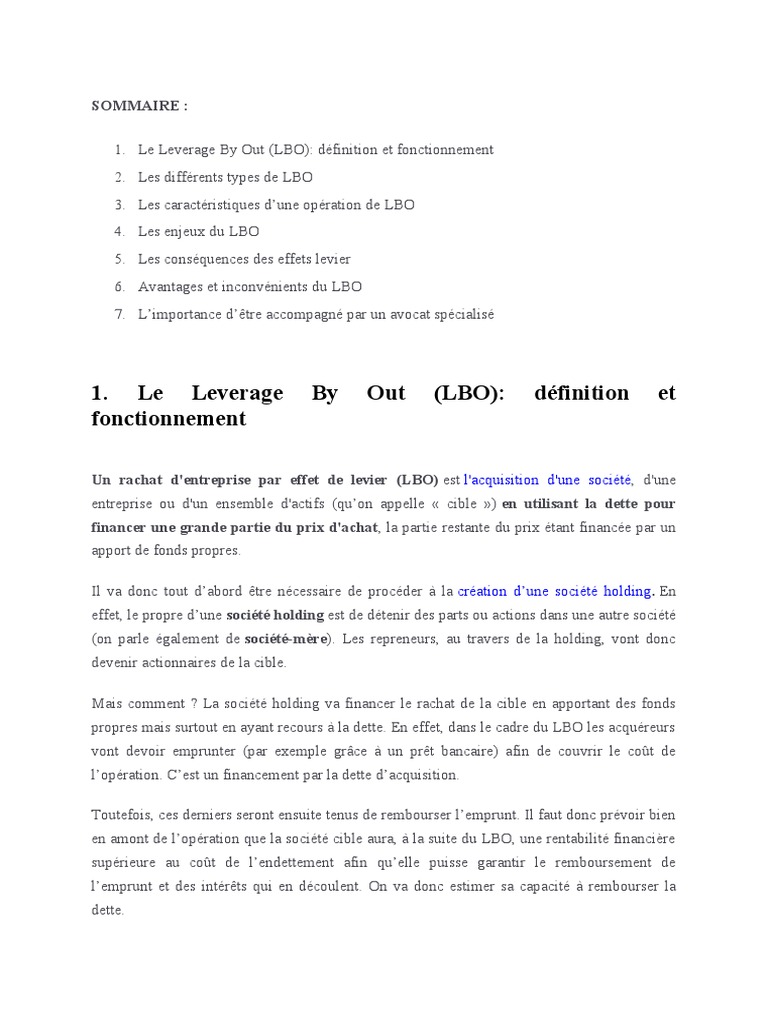 SOMMAIRE :

1. Le Leverage By Out (LBO): définition et fonctionnement
2. Les différents types de LBO
3. Les caractéristiques d'une opération de LBO
4. Les enjeux du LBO
5. Les conséquences des effets levier
6. Avantages et inconvénients du LBO
7. L'importance d'être accompagné par un avocat spécialisé

1. Le Leverage By Out (LBO): définition et fonctionnement

Un rachat d'entreprise par effet de levier (LBO) est l'acquisition d'une société, d'une entreprise ou d'un ensemble d'actifs (qu'on appelle « cible ») en utilisant la dette pour financer une grande partie du prix d'achat, la partie restante du prix étant financée par un apport de fonds propres.

Il va donc tout d'abord être nécessaire de procéder à la création d'une société holding. En effet, le propre d'une société holding est de détenir des parts ou actions dans une autre société (on parle également de société-mère). Les repreneurs, au travers de la holding, vont donc devenir actionnaires de la cible.

Mais comment ? La société holding va financer le rachat de la cible en apportant des fonds propres mais surtout en ayant recours à la dette. En effet, dans le cadre du LBO les acquéreurs vont devoir emprunter (par exemple grâce à un prêt bancaire) afin de couvrir le coût de l'opération. C'est un financement par la dette d'acquisition.

Toutefois, ces derniers seront ensuite tenus de rembourser l'emprunt. Il faut donc prévoir bien en amont de l'opération que la société cible aura, à la suite du LBO, une rentabilité financière supérieure au coût de l'endettement afin qu'elle puisse garantir le remboursement de l'emprunt et des intérêts qui en découlent. On va donc estimer sa capacité à rembourser la dette.